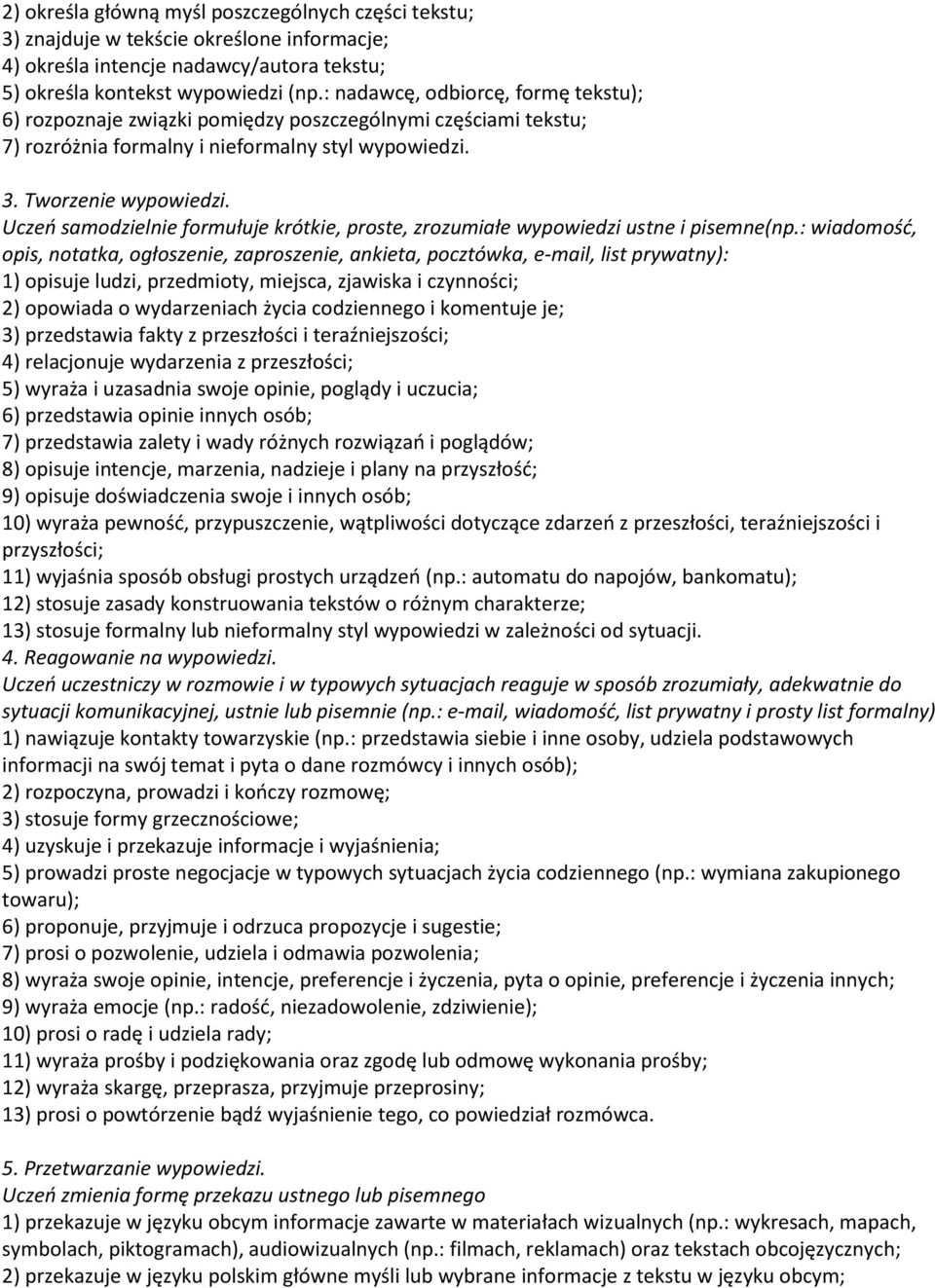 2) określa główną myśl poszczególnych części tekstu;
3) znajduje w tekście określone informacje;
4) określa intencje nadawcy/autora tekstu;
5) określa kontekst wypowiedzi (np.: nadawcę, odbiorcę, formę tekstu);
6) rozpoznaje związki pomiędzy poszczególnymi częściami tekstu;
7) rozróżnia formalny i nieformalny styl wypowiedzi.

3. Tworzenie wypowiedzi.
Uczeń samodzielnie formułuje krótkie, proste, zrozumiałe wypowiedzi ustne i pisemne(np.: wiadomość, opis, notatka, ogłoszenie, zaproszenie, ankieta, pocztówka, e-mail, list prywatny):
1) opisuje ludzi, przedmioty, miejsca, zjawiska i czynności;
2) opowiada o wydarzeniach życia codziennego i komentuje je;
3) przedstawia fakty z przeszłości i teraźniejszości;
4) relacjonuje wydarzenia z przeszłości;
5) wyraża i uzasadnia swoje opinie, poglądy i uczucia;
6) przedstawia opinie innych osób;
7) przedstawia zalety i wady różnych rozwiązań i poglądów;
8) opisuje intencje, marzenia, nadzieje i plany na przyszłość;
9) opisuje doświadczenia swoje i innych osób;
10) wyraża pewność, przypuszczenie, wątpliwości dotyczące zdarzeń z przeszłości, teraźniejszości i przyszłości;
11) wyjaśnia sposób obsługi prostych urządzeń (np.: automatu do napojów, bankomatu);
12) stosuje zasady konstruowania tekstów o różnym charakterze;
13) stosuje formalny lub nieformalny styl wypowiedzi w zależności od sytuacji.
4. Reagowanie na wypowiedzi.
Uczeń uczestniczy w rozmowie i w typowych sytuacjach reaguje w sposób zrozumiały, adekwatnie do sytuacji komunikacyjnej, ustnie lub pisemnie (np.: e-mail, wiadomość, list prywatny i prosty list formalny)
1) nawiązuje kontakty towarzyskie (np.: przedstawia siebie i inne osoby, udziela podstawowych informacji na swój temat i pyta o dane rozmówcy i innych osób);
2) rozpoczyna, prowadzi i kończy rozmowę;
3) stosuje formy grzecznościowe;
4) uzyskuje i przekazuje informacje i wyjaśnienia;
5) prowadzi proste negocjacje w typowych sytuacjach życia codziennego (np.: wymiana zakupionego towaru);
6) proponuje, przyjmuje i odrzuca propozycje i sugestie;
7) prosi o pozwolenie, udziela i odmawia pozwolenia;
8) wyraża swoje opinie, intencje, preferencje i życzenia, pyta o opinie, preferencje i życzenia innych;
9) wyraża emocje (np.: radość, niezadowolenie, zdziwienie);
10) prosi o radę i udziela rady;
11) wyraża prośby i podziękowania oraz zgodę lub odmowę wykonania prośby;
12) wyraża skargę, przeprasza, przyjmuje przeprosiny;
13) prosi o powtórzenie bądź wyjaśnienie tego, co powiedział rozmówca.

5. Przetwarzanie wypowiedzi.
Uczeń zmienia formę przekazu ustnego lub pisemnego
1) przekazuje w języku obcym informacje zawarte w materiałach wizualnych (np.: wykresach, mapach, symbolach, piktogramach), audiowizualnych (np.: filmach, reklamach) oraz tekstach obcojęzycznych;
2) przekazuje w języku polskim główne myśli lub wybrane informacje z tekstu w języku obcym;